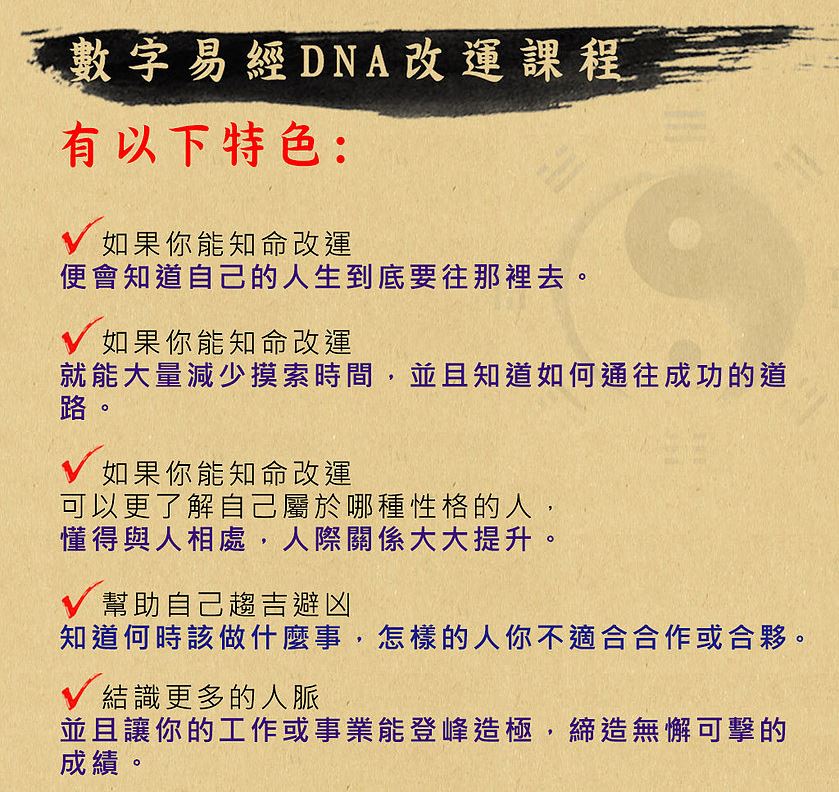 數字易經DNA改運課程

有以下特色:

✓如果你能知命改運
便會知道自己的人生到底要往那裡去。

✓如果你能知命改運
就能大量減少摸索時間，並且知道如何通往成功的道路。

✓如果你能知命改運
可以更了解自己屬於哪種性格的人，
懂得與人相處，人際關係大大提升。

✓幫助自己趨吉避凶
知道何時該做什麼事，怎樣的人你不適合合作或合夥。

✓結識更多的人脈
並且讓你的工作或事業能登峰造極，締造無懈可擊的成績。